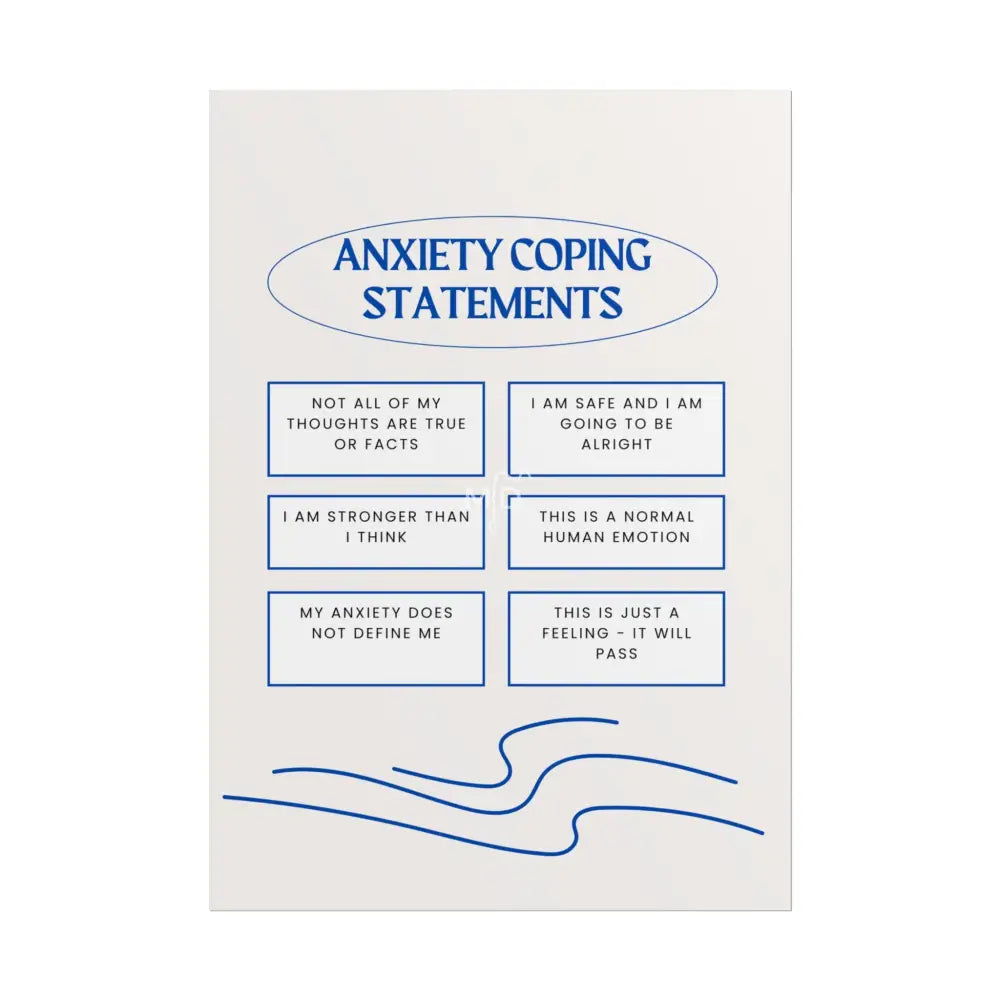 ANXIETY COPING STATEMENTS

NOT ALL OF MY THOUGHTS ARE TRUE OR FACTS

I AM SAFE AND I AM GOING TO BE ALRIGHT

I AM STRONGER THAN I THINK

THIS IS A NORMAL HUMAN EMOTION

MY ANXIETY DOES NOT DEFINE ME

THIS IS JUST A FEELING - IT WILL PASS